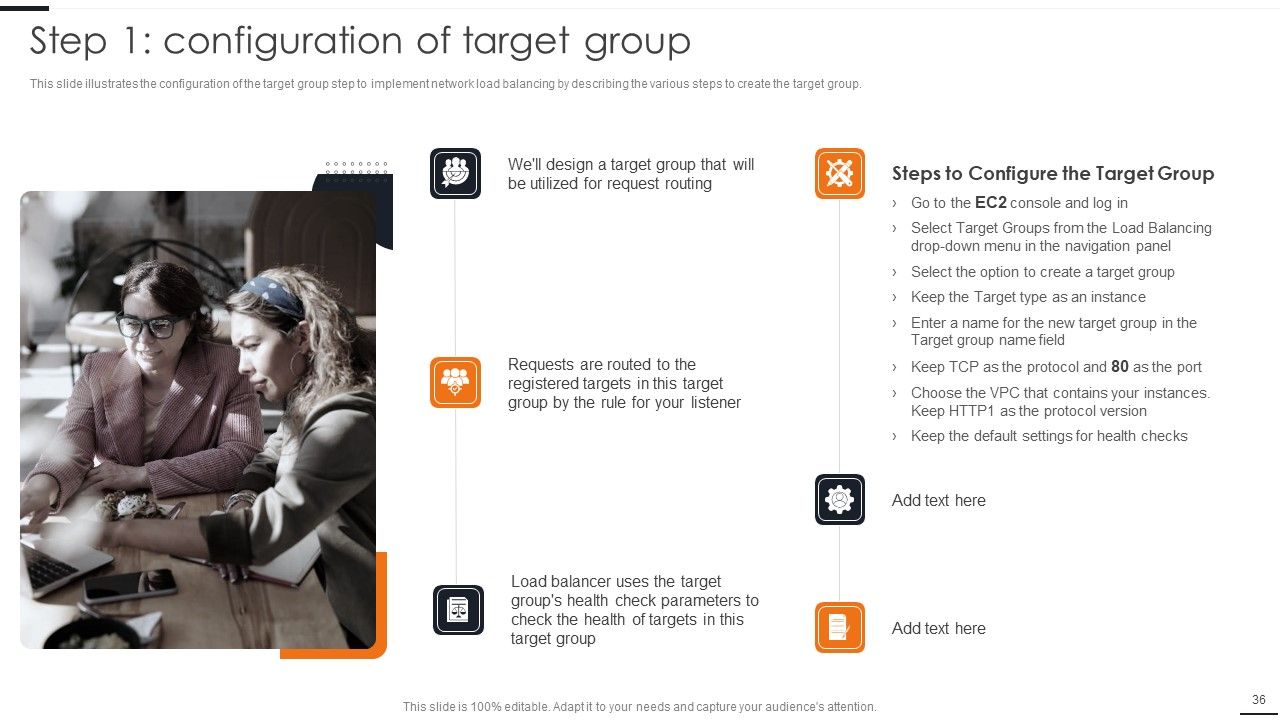 Step 1: configuration of target group

This slide illustrates the configuration of the target group step to implement network load balancing by describing the various steps to create the target group.

We'll design a target group that will be utilized for request routing

Requests are routed to the registered targets in this target group by the rule for your listener

Load balancer uses the target group's health check parameters to check the health of targets in this target group

Steps to Configure the Target Group

› Go to the EC2 console and log in
› Select Target Groups from the Load Balancing drop-down menu in the navigation panel
› Select the option to create a target group
› Keep the Target type as an instance
› Enter a name for the new target group in the Target group name field
› Keep TCP as the protocol and 80 as the port
› Choose the VPC that contains your instances. Keep HTTP1 as the protocol version
› Keep the default settings for health checks

Add text here

Add text here

This slide is 100% editable. Adapt it to your needs and capture your audience's attention.

36